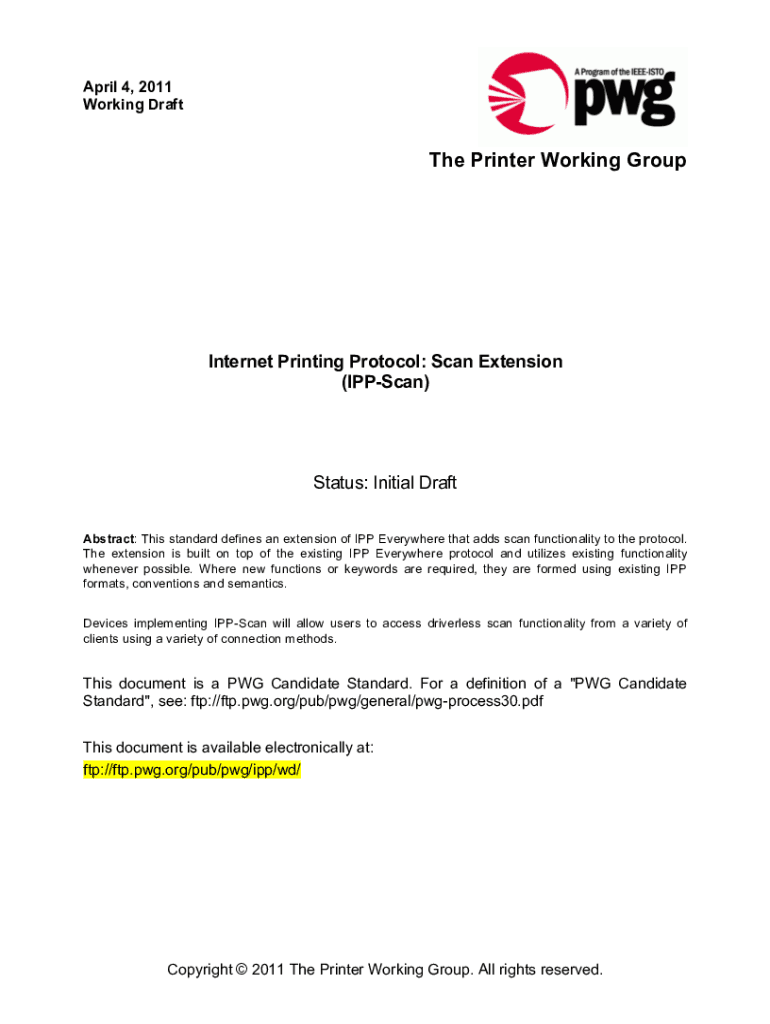 April 4, 2011
Working Draft

A Program of the IEEE-ISTO
pwg

The Printer Working Group

Internet Printing Protocol: Scan Extension
(IPP-Scan)

Status: Initial Draft

Abstract: This standard defines an extension of IPP Everywhere that adds scan functionality to the protocol. The extension is built on top of the existing IPP Everywhere protocol and utilizes existing functionality whenever possible. Where new functions or keywords are required, they are formed using existing IPP formats, conventions and semantics.

Devices implementing IPP-Scan will allow users to access driverless scan functionality from a variety of clients using a variety of connection methods.

This document is a PWG Candidate Standard. For a definition of a "PWG Candidate Standard", see: ftp://ftp.pwg.org/pub/pwg/general/pwg-process30.pdf

This document is available electronically at:
ftp://ftp.pwg.org/pub/pwg/ipp/wd/

Copyright © 2011 The Printer Working Group. All rights reserved.